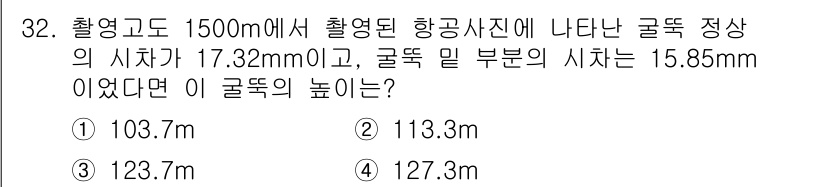 32. 촬영고도 1500m에서 촬영된 항공사진에 나타난 굴뚝 정상의 시차가 17.32mm이고, 굴뚝 밑 부분의 시차는 15.85mm 이었다면 이 굴뚝의 높이는?

① 103.7m
② 113.3m
③ 123.7m
④ 127.3m